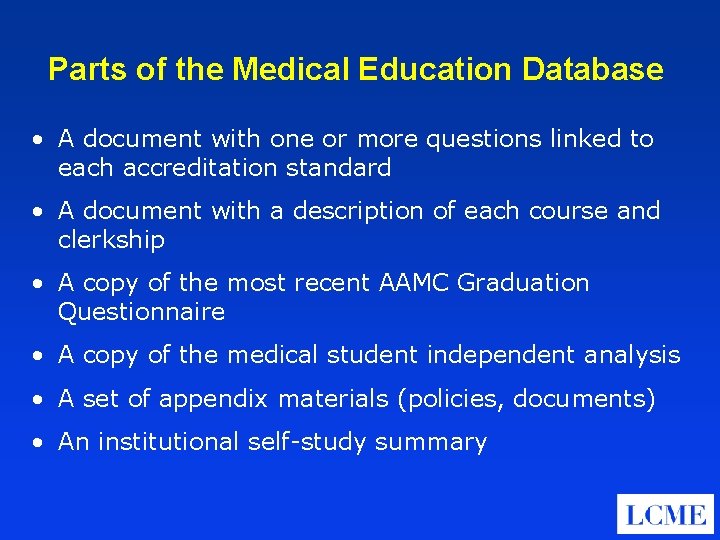 Parts of the Medical Education Database

• A document with one or more questions linked to each accreditation standard

• A document with a description of each course and clerkship

• A copy of the most recent AAMC Graduation Questionnaire

• A copy of the medical student independent analysis

• A set of appendix materials (policies, documents)

• An institutional self-study summary

LCME